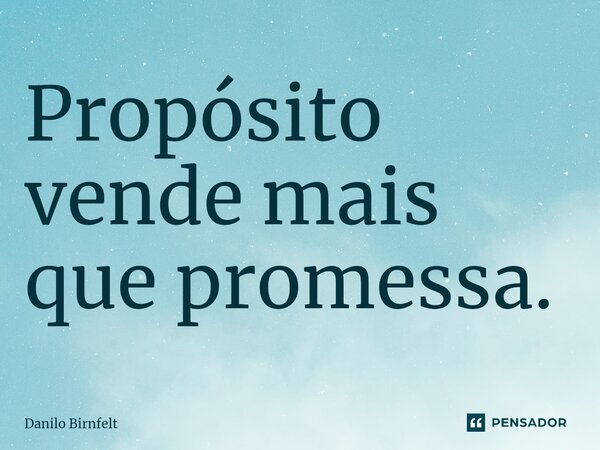 Propósito vende mais que promessa.

Danilo Birnfelt

PENSADOR